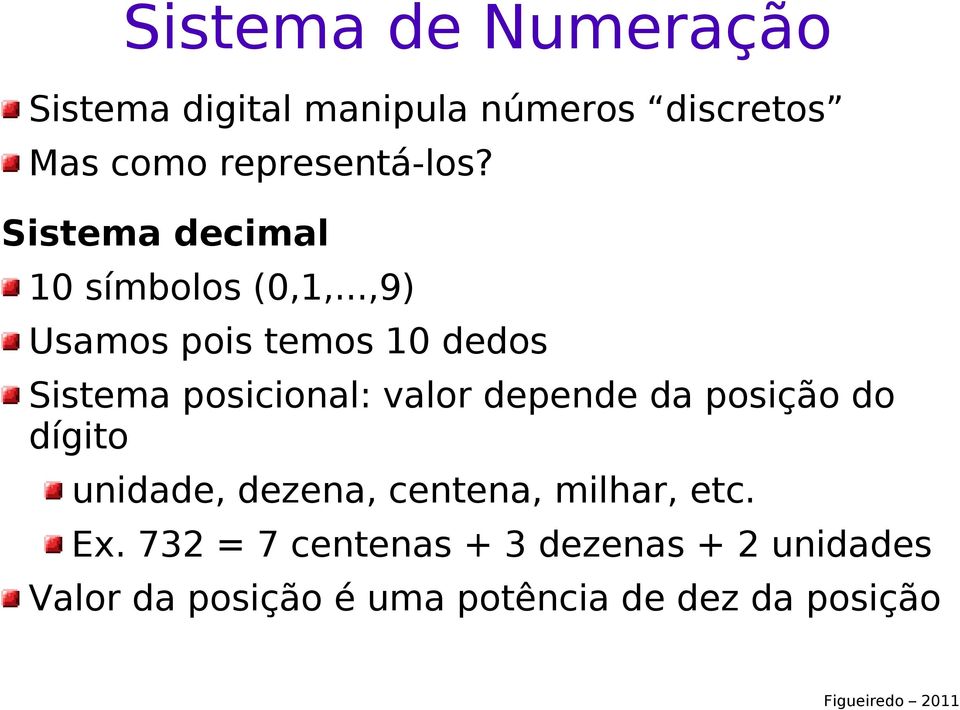 Sistema de Numeração

Sistema digital manipula números “discretos”

Mas como representá-los?

Sistema decimal

10 símbolos (0,1,...,9)

Usamos pois temos 10 dedos

Sistema posicional: valor depende da posição do dígito

unidade, dezena, centena, milhar, etc.

Ex. 732 = 7 centenas + 3 dezenas + 2 unidades

Valor da posição é uma potência de dez da posição

Figueiredo – 2011